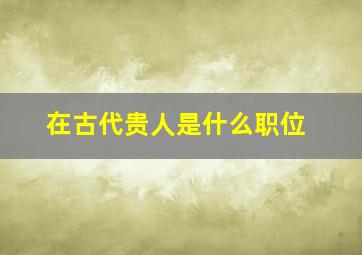 在古代贵人是什么职位